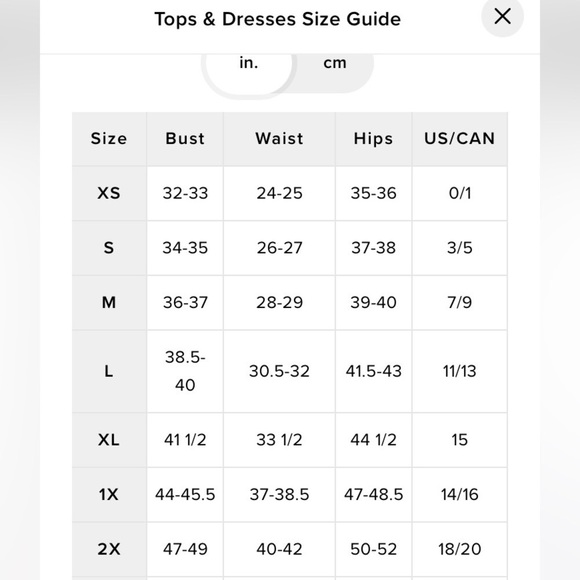 Tops & Dresses Size Guide

in. cm

| Size | Bust | Waist | Hips | US/CAN |
|---|---|---|---|---|
| XS | 32-33 | 24-25 | 35-36 | 0/1 |
| S | 34-35 | 26-27 | 37-38 | 3/5 |
| M | 36-37 | 28-29 | 39-40 | 7/9 |
| L | 38.5-40 | 30.5-32 | 41.5-43 | 11/13 |
| XL | 41 1/2 | 33 1/2 | 44 1/2 | 15 |
| 1X | 44-45.5 | 37-38.5 | 47-48.5 | 14/16 |
| 2X | 47-49 | 40-42 | 50-52 | 18/20 |